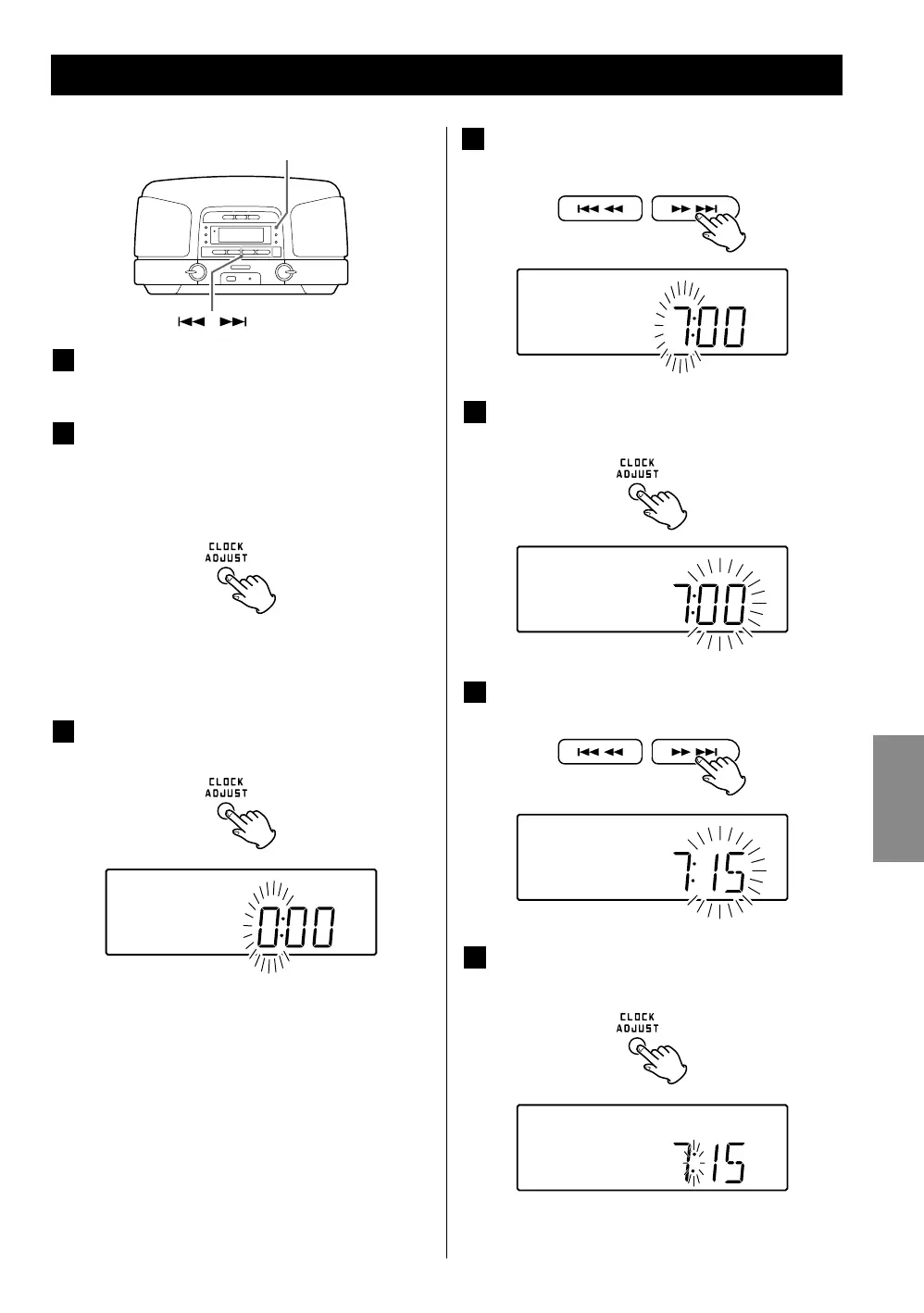 CLOCK
ADJUST

CLOCK
ADJUST

0:00

7:00

CLOCK
ADJUST

7:00

7:15

CLOCK
ADJUST

7:15